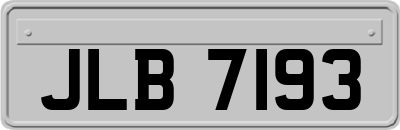 JLB 7193